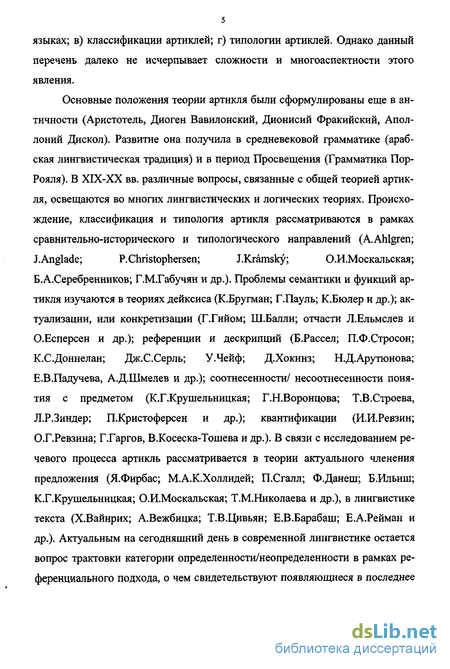 5

языках; в) классификации артиклей; г) типологии артиклей. Однако данный перечень далеко не исчерпывает сложности и многоаспектности этого явления.

Основные положения теории артикля были сформулированы еще в античности (Аристотель, Диоген Вавилонский, Дионисий Фракийский, Аполлоний Дискол). Развитие она получила в средневековой грамматике (арабская лингвистическая традиция) и в период Просвещения (Грамматика Пор-Рояля). В XIX-XX вв. различные вопросы, связанные с общей теорией артикля, освещаются во многих лингвистических и логических теориях. Происхождение, классификация и типология артикля рассматриваются в рамках сравнительно-исторического и типологического направлений (A.Ahlgren; J.Anglade; P.Christophersen; J.Krámský; О.И.Москальская; Б.А.Серебренников; Г.М.Габучян и др.). Проблемы семантики и функций артикля изучаются в теориях дейксиса (К.Бругман; Г.Пауль; К.Бюлер и др.); актуализации, или конкретизации (Г.Гийом; Ш.Балли; отчасти Л.Ельмслев и О.Есперсен и др.); референции и дескрипций (Б.Рассел; П.Ф.Стросон; К.С.Доннелан; Дж.С.Серль; У.Чейф; Д.Хокинз; Н.Д.Арутюнова; Е.В.Падучева, А.Д.Шмелев и др.); соотнесенности/ несоотнесенности понятия с предметом (К.Г.Крушельницкая; Г.Н.Воронцова; Т.В.Строева, Л.Р.Зиндер; П.Кристоферсен и др.); квантификации (И.И.Ревзин; О.Г.Ревзина; Г.Гаргов, В.Косеска-Тошева и др.). В связи с исследованием речевого процесса артикль рассматривается в теории актуального членения предложения (Я.Фирбас; М.А.К.Холлидей; П.Сгалл; Ф.Данеш; Б.Ильиш; К.Г.Крушельницкая; О.И.Москальская; Т.М.Николаева и др.), в лингвистике текста (Х.Вайнрих; А.Вежбицка; Т.В.Цивьян; Е.В.Барабаш; Е.А.Рейман и др.). Актуальным на сегодняшний день в современной лингвистике остается вопрос трактовки категории определенности/неопределенности в рамках референциального подхода, о чем свидетельствуют появляющиеся в последнее

dsLib.net
библиотека диссертаций